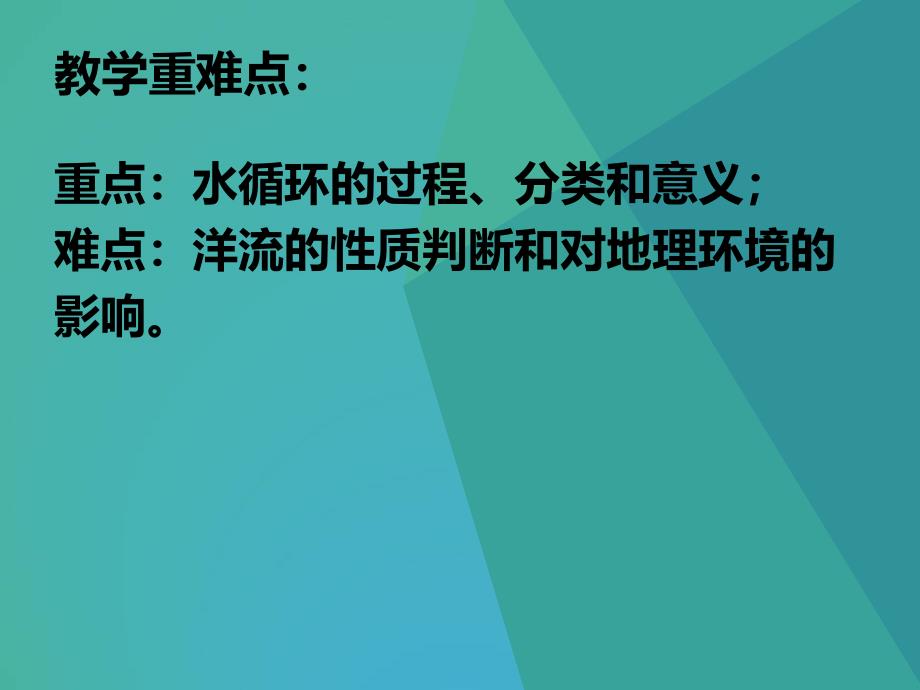 教学重难点：

重点：水循环的过程、分类和意义；
难点：洋流的性质判断和对地理环境的影响。